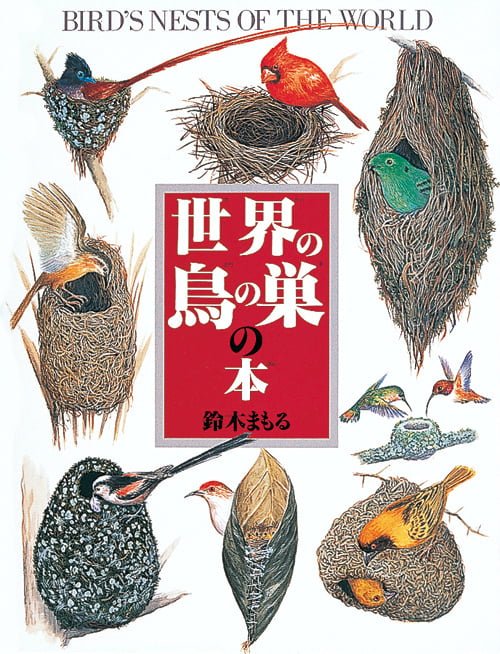 BIRD'S NESTS OF THE WORLD

世界の鳥の巣の本

鈴木まもる